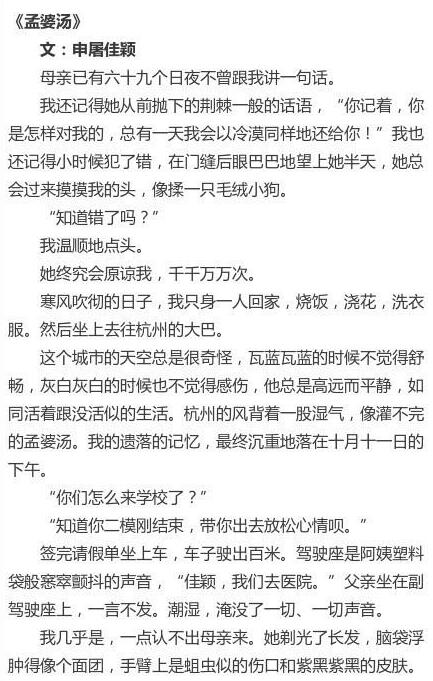 《孟婆汤》

文：申屠佳颖

母亲已有六十九个日夜不曾跟我讲一句话。

我还记得她从前抛下的荆棘一般的话语，“你记着，你是怎样对我的，总有一天我会以冷漠同样地还给你！”我也还记得小时候犯了错，在门缝后眼巴巴地望上她半天，她总会过来摸摸我的头，像揉一只毛绒小狗。

“知道错了吗？”

我温顺地点头。

她终究会原谅我，千千万万次。

寒风吹彻的日子，我只身一人回家，烧饭，浇花，洗衣服。然后坐上去往杭州的大巴。

这个城市的天空总是很奇怪，瓦蓝瓦蓝的时候不觉得舒畅，灰白灰白的时候也不觉得感伤，他总是高远而平静，如同活着跟没活似的生活。杭州的风背着一股湿气，像灌不完的孟婆汤。我的遗落的记忆，最终沉重地落在十月十一日的下午。

“你们怎么来学校了？”

“知道你二模刚结束，带你出去放松心情呗。”

签完请假单坐上车，车子驶出百米。驾驶座是阿姨塑料袋般窸窣颤抖的声音，“佳颖，我们去医院。”父亲坐在副驾驶座上，一言不发。潮湿，淹没了一切、一切声音。

我几乎是，一点认不出母亲来。她剃光了长发，脑袋浮肿得像个面团，手臂上是蛆虫似的伤口和紫黑紫黑的皮肤。